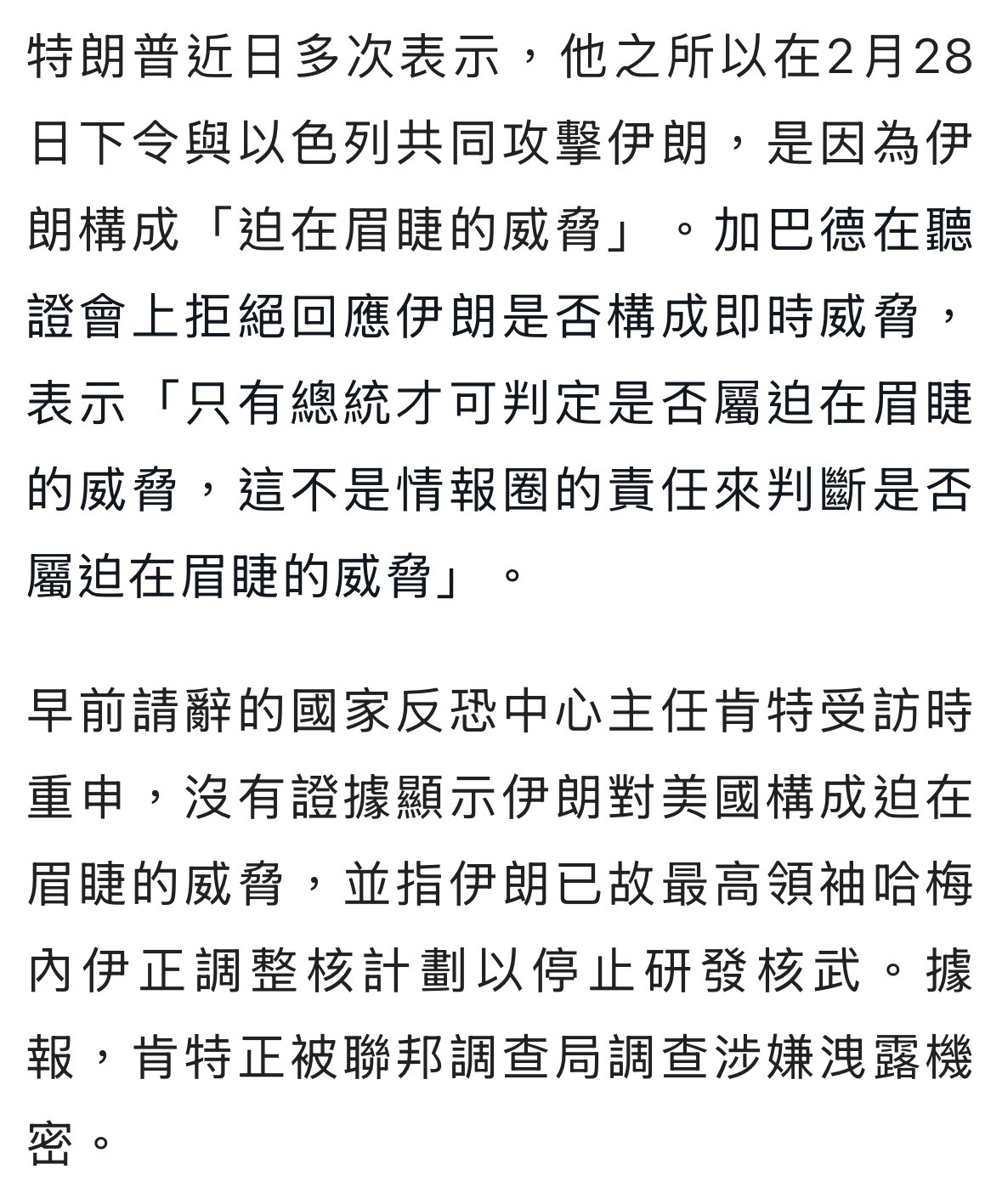 特朗普近日多次表示，他之所以在2月28日下令與以色列共同攻擊伊朗，是因為伊朗構成「迫在眉睫的威脅」。加巴德在聽證會上拒絕回應伊朗是否構成即時威脅，表示「只有總統才可判定是否屬迫在眉睫的威脅，這不是情報圈的責任來判斷是否屬迫在眉睫的威脅」。

早前請辭的國家反恐中心主任肯特受訪時重申，沒有證據顯示伊朗對美國構成迫在眉睫的威脅，並指伊朗已故最高領袖哈梅內伊正調整核計劃以停止研發核武。據報，肯特正被聯邦調查局調查涉嫌洩露機密。